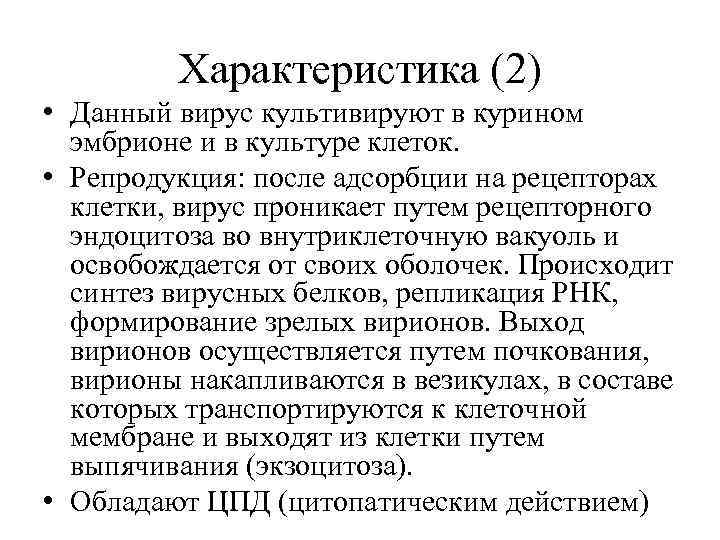 Характеристика (2)

• Данный вирус культивируют в курином эмбрионе и в культуре клеток.

• Репродукция: после адсорбции на рецепторах клетки, вирус проникает путем рецепторного эндоцитоза во внутриклеточную вакуоль и освобождается от своих оболочек. Происходит синтез вирусных белков, репликация РНК, формирование зрелых вирионов. Выход вирионов осуществляется путем почкования, вирионы накапливаются в везикулах, в составе которых транспортируются к клеточной мембране и выходят из клетки путем выпячивания (экзоцитоза).

• Обладают ЦПД (цитопатическим действием)